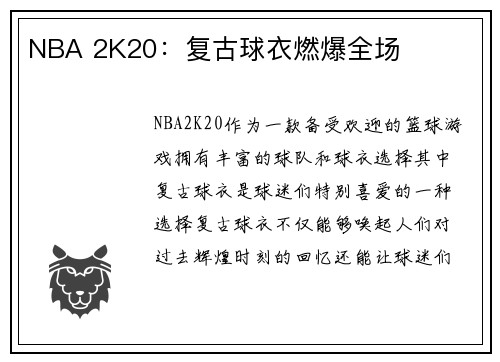 NBA 2K20：复古球衣燃爆全场

NBA2K20作为一款备受欢迎的篮球游戏拥有丰富的球队和球衣选择其中复古球衣是球迷们特别喜爱的一种选择复古球衣不仅能够唤起人们对过去辉煌时刻的回忆还能让球迷们